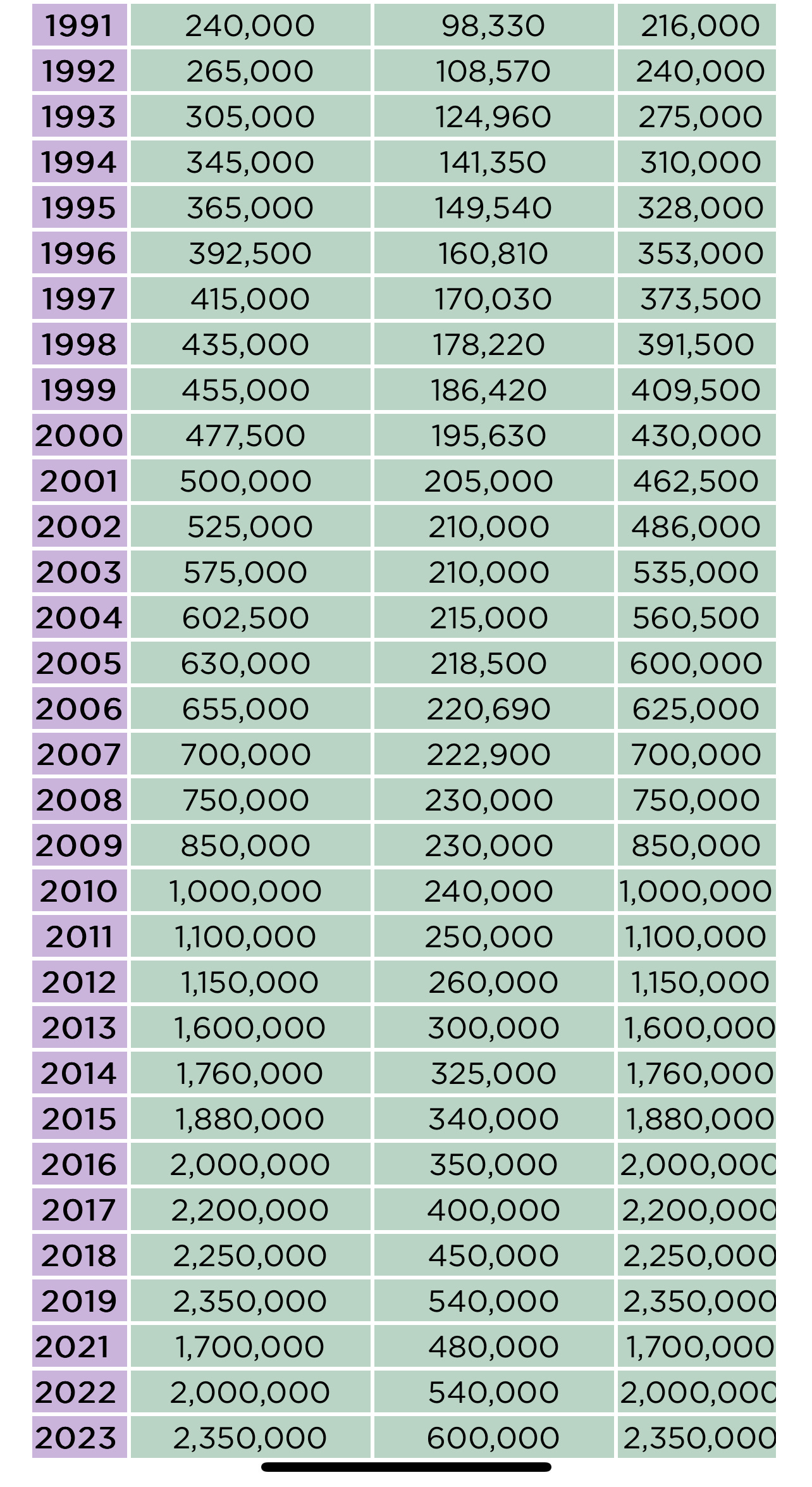 | | | | |
|---|---|---|---|
| 1991 | 240,000 | 98,330 | 216,000 |
| 1992 | 265,000 | 108,570 | 240,000 |
| 1993 | 305,000 | 124,960 | 275,000 |
| 1994 | 345,000 | 141,350 | 310,000 |
| 1995 | 365,000 | 149,540 | 328,000 |
| 1996 | 392,500 | 160,810 | 353,000 |
| 1997 | 415,000 | 170,030 | 373,500 |
| 1998 | 435,000 | 178,220 | 391,500 |
| 1999 | 455,000 | 186,420 | 409,500 |
| 2000 | 477,500 | 195,630 | 430,000 |
| 2001 | 500,000 | 205,000 | 462,500 |
| 2002 | 525,000 | 210,000 | 486,000 |
| 2003 | 575,000 | 210,000 | 535,000 |
| 2004 | 602,500 | 215,000 | 560,500 |
| 2005 | 630,000 | 218,500 | 600,000 |
| 2006 | 655,000 | 220,690 | 625,000 |
| 2007 | 700,000 | 222,900 | 700,000 |
| 2008 | 750,000 | 230,000 | 750,000 |
| 2009 | 850,000 | 230,000 | 850,000 |
| 2010 | 1,000,000 | 240,000 | 1,000,000 |
| 2011 | 1,100,000 | 250,000 | 1,100,000 |
| 2012 | 1,150,000 | 260,000 | 1,150,000 |
| 2013 | 1,600,000 | 300,000 | 1,600,000 |
| 2014 | 1,760,000 | 325,000 | 1,760,000 |
| 2015 | 1,880,000 | 340,000 | 1,880,000 |
| 2016 | 2,000,000 | 350,000 | 2,000,000 |
| 2017 | 2,200,000 | 400,000 | 2,200,000 |
| 2018 | 2,250,000 | 450,000 | 2,250,000 |
| 2019 | 2,350,000 | 540,000 | 2,350,000 |
| 2021 | 1,700,000 | 480,000 | 1,700,000 |
| 2022 | 2,000,000 | 540,000 | 2,000,000 |
| 2023 | 2,350,000 | 600,000 | 2,350,000 |